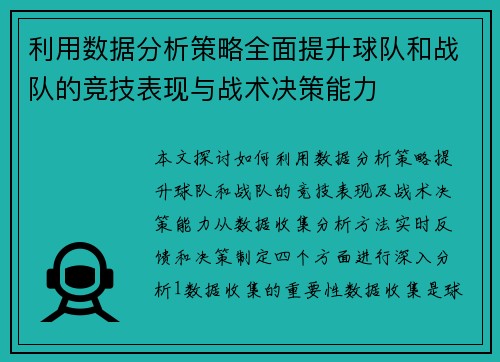 利用数据分析策略全面提升球队和战队的竞技表现与战术决策能力

本文探讨如何利用数据分析策略提升球队和战队的竞技表现及战术决策能力从数据收集分析方法实时反馈和决策制定四个方面进行深入分析1数据收集的重要性数据收集是球